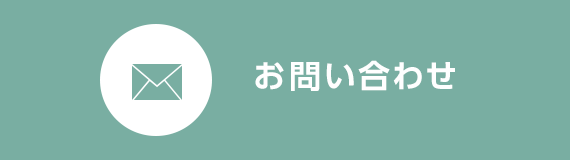 お問い合わせ